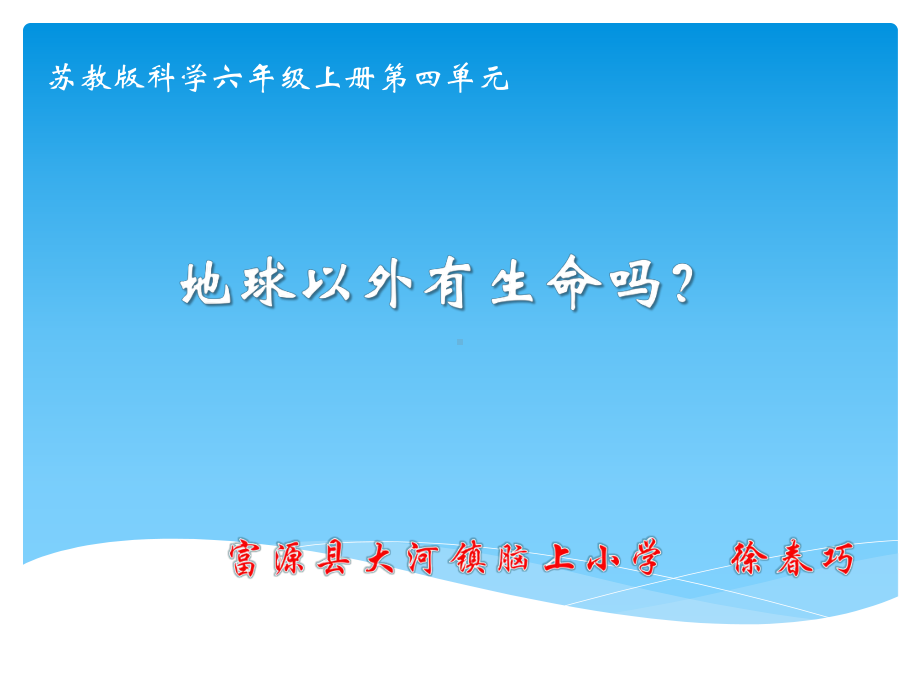 苏教版科学六年级上册第四单元

地球以外有生命吗？

富源县大河镇脑上小学　徐春巧